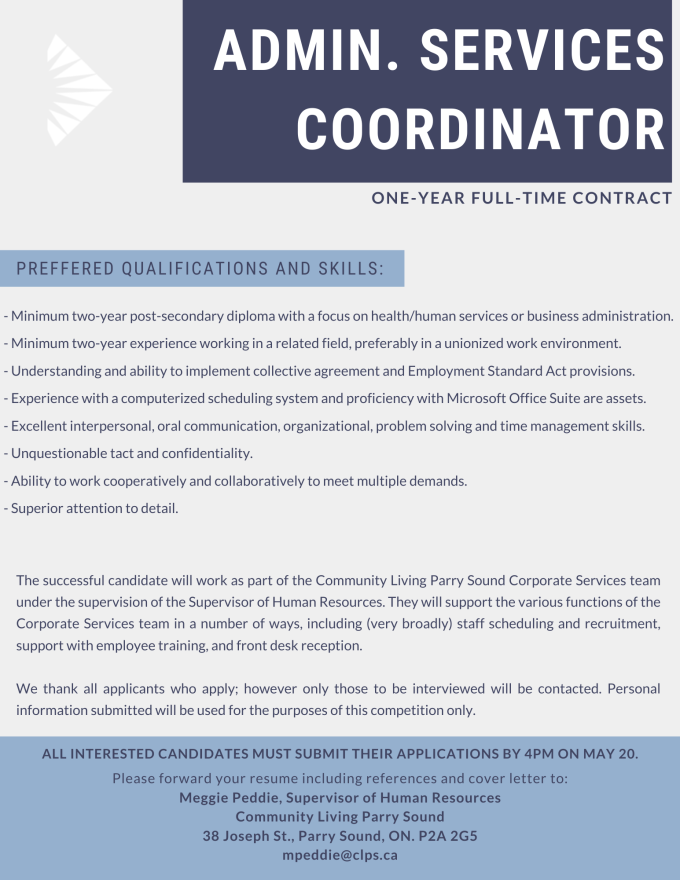 ADMIN. SERVICES COORDINATOR

ONE-YEAR FULL-TIME CONTRACT

PREFFERED QUALIFICATIONS AND SKILLS:

- Minimum two-year post-secondary diploma with a focus on health/human services or business administration.
- Minimum two-year experience working in a related field, preferably in a unionized work environment.
- Understanding and ability to implement collective agreement and Employment Standard Act provisions.
- Experience with a computerized scheduling system and proficiency with Microsoft Office Suite are assets.
- Excellent interpersonal, oral communication, organizational, problem solving and time management skills.
- Unquestionable tact and confidentiality.
- Ability to work cooperatively and collaboratively to meet multiple demands.
- Superior attention to detail.

The successful candidate will work as part of the Community Living Parry Sound Corporate Services team under the supervision of the Supervisor of Human Resources. They will support the various functions of the Corporate Services team in a number of ways, including (very broadly) staff scheduling and recruitment, support with employee training, and front desk reception.

We thank all applicants who apply; however only those to be interviewed will be contacted. Personal information submitted will be used for the purposes of this competition only.

ALL INTERESTED CANDIDATES MUST SUBMIT THEIR APPLICATIONS BY 4PM ON MAY 20.

Please forward your resume including references and cover letter to:
Meggie Peddie, Supervisor of Human Resources
Community Living Parry Sound
38 Joseph St., Parry Sound, ON. P2A 2G5
mpeddie@clps.ca